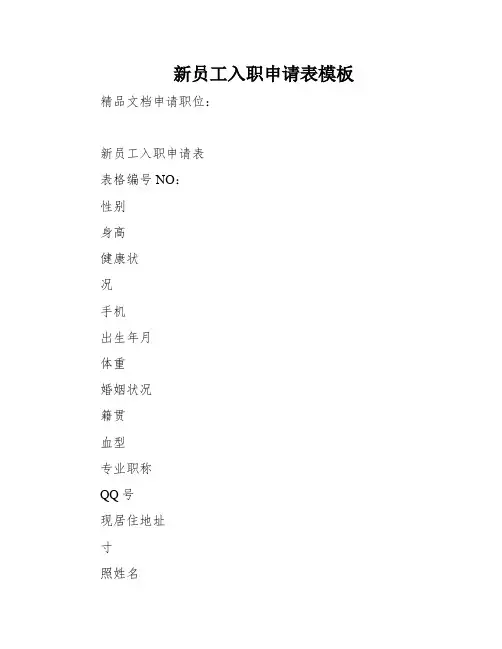 新员工入职申请表模板

精品文档申请职位:

新员工入职申请表

表格编号NO:

性别

身高

健康状

况

手机

出生年月

体重

婚姻状况

籍贯

血型

专业职称

QQ号

现居住地址

寸

照姓名